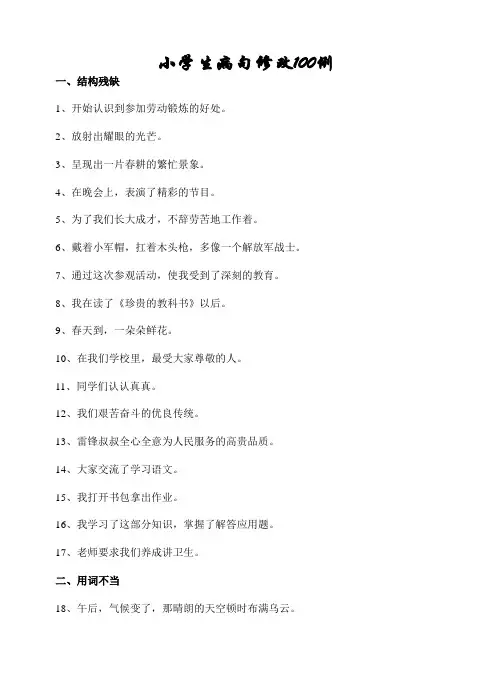 小学生病句修改100例

一、结构残缺

1、开始认识到参加劳动锻炼的好处。

2、放射出耀眼的光芒。

3、呈现出一片春耕的繁忙景象。

4、在晚会上，表演了精彩的节目。

5、为了我们长大成才，不辞劳苦地工作着。

6、戴着小军帽，扛着木头枪，多像一个解放军战士。

7、通过这次参观活动，使我受到了深刻的教育。

8、我在读了《珍贵的教科书》以后。

9、春天到，一朵朵鲜花。

10、在我们学校里，最受大家尊敬的人。

11、同学们认认真真。

12、我们艰苦奋斗的优良传统。

13、雷锋叔叔全心全意为人民服务的高贵品质。

14、大家交流了学习语文。

15、我打开书包拿出作业。

16、我学习了这部分知识，掌握了解答应用题。

17、老师要求我们养成讲卫生。

二、用词不当

18、午后，气候变了，那晴朗的天空顿时布满乌云。